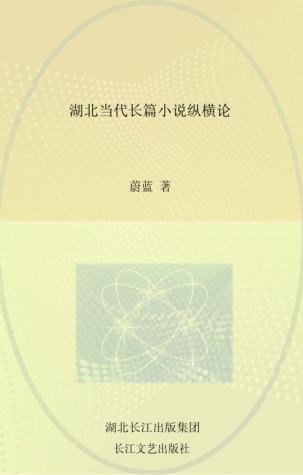 湖北当代长篇小说纵横论

蔚蓝 著

湖北长江出版集团
长江文艺出版社